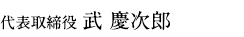 代表取締役 武 慶次郎